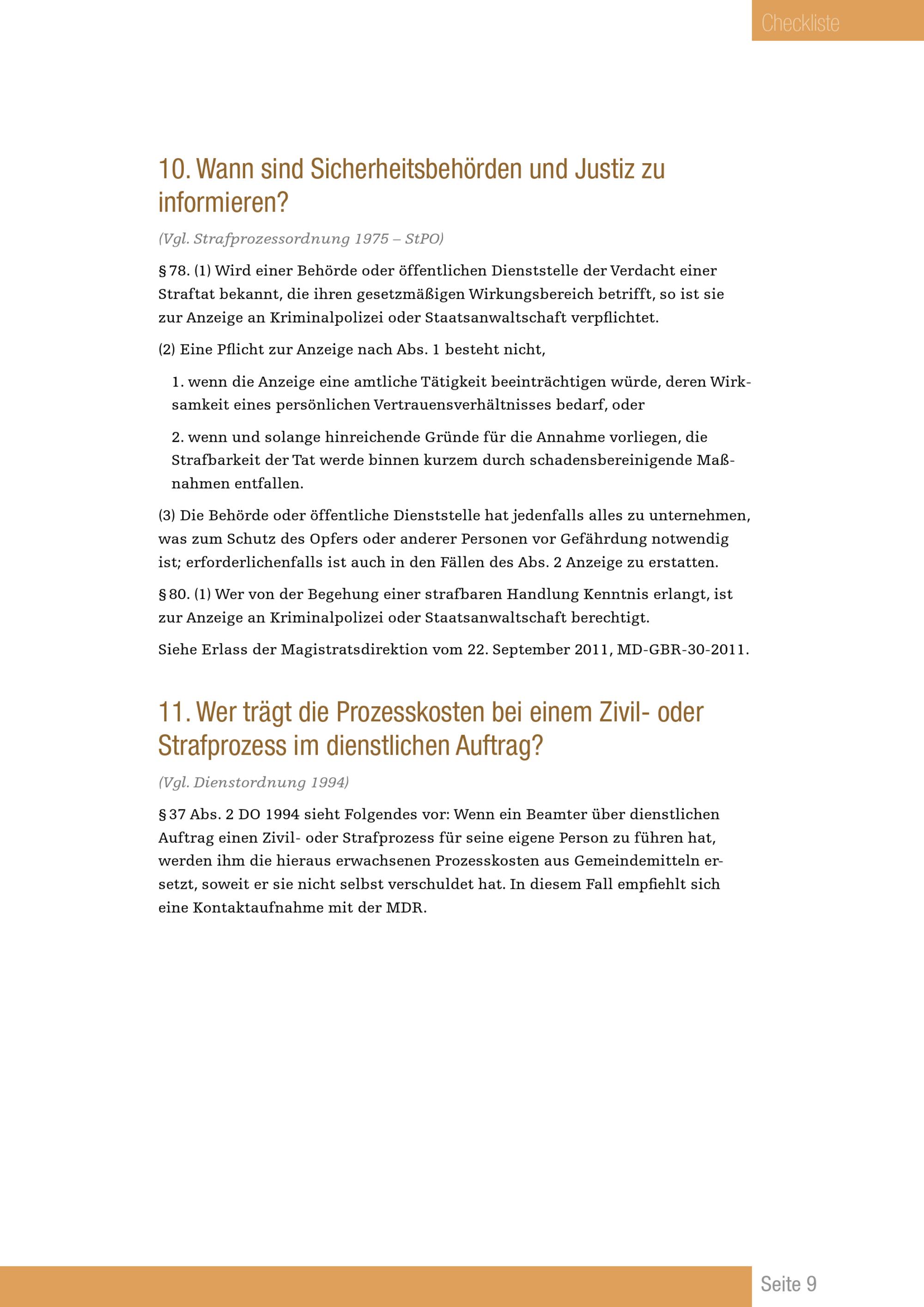 Checkliste

10. Wann sind Sicherheitsbehörden und Justiz zu informieren?

(Vgl. Strafprozessordnung 1975 – StPO)

§ 78. (1) Wird einer Behörde oder öffentlichen Dienststelle der Verdacht einer Straftat bekannt, die ihren gesetzmäßigen Wirkungsbereich betrifft, so ist sie zur Anzeige an Kriminalpolizei oder Staatsanwaltschaft verpflichtet.

(2) Eine Pflicht zur Anzeige nach Abs. 1 besteht nicht,

1. wenn die Anzeige eine amtliche Tätigkeit beeinträchtigen würde, deren Wirksamkeit eines persönlichen Vertrauensverhältnisses bedarf, oder

2. wenn und solange hinreichende Gründe für die Annahme vorliegen, die Strafbarkeit der Tat werde binnen kurzem durch schadensbereinigende Maßnahmen entfallen.

(3) Die Behörde oder öffentliche Dienststelle hat jedenfalls alles zu unternehmen, was zum Schutz des Opfers oder anderer Personen vor Gefährdung notwendig ist; erforderlichenfalls ist auch in den Fällen des Abs. 2 Anzeige zu erstatten.

§ 80. (1) Wer von der Begehung einer strafbaren Handlung Kenntnis erlangt, ist zur Anzeige an Kriminalpolizei oder Staatsanwaltschaft berechtigt.

Siehe Erlass der Magistratsdirektion vom 22. September 2011, MD-GBR-30-2011.

11. Wer trägt die Prozesskosten bei einem Zivil- oder Strafprozess im dienstlichen Auftrag?

(Vgl. Dienstordnung 1994)

§ 37 Abs. 2 DO 1994 sieht Folgendes vor: Wenn ein Beamter über dienstlichen Auftrag einen Zivil- oder Strafprozess für seine eigene Person zu führen hat, werden ihm die hieraus erwachsenen Prozesskosten aus Gemeindemitteln ersetzt, soweit er sie nicht selbst verschuldet hat. In diesem Fall empfiehlt sich eine Kontaktaufnahme mit der MDR.

Seite 9